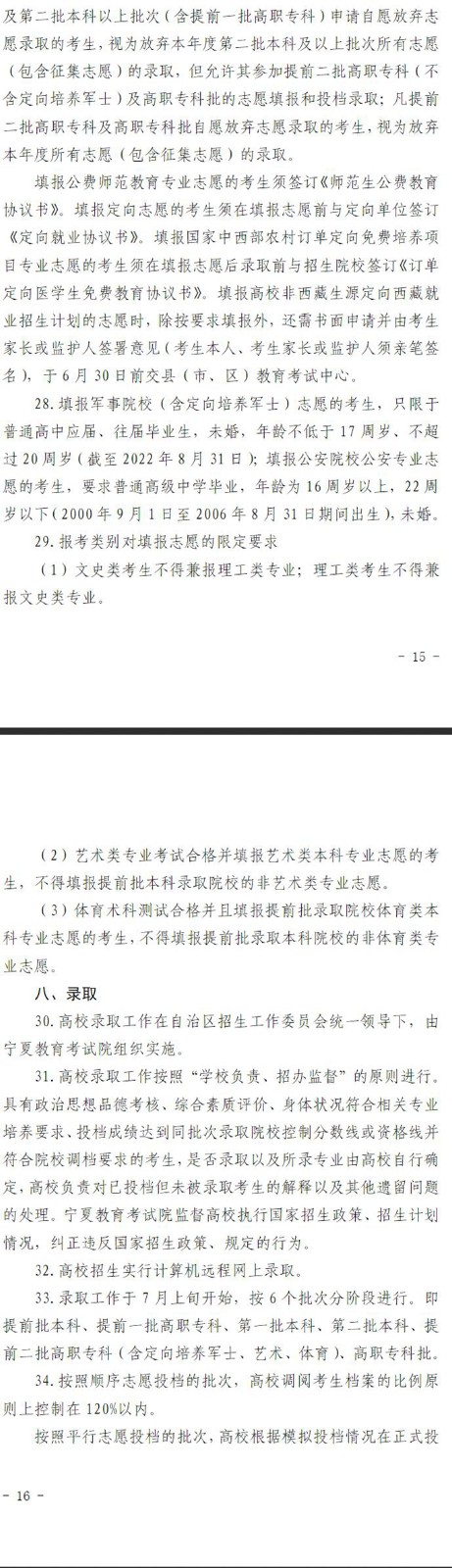 及第二批本科以上批次（含提前一批高职专科）申请自愿放弃志愿录取的考生，视为放弃本年度第二批本科及以上批次所有志愿（包含征集志愿）的录取，但允许其参加提前二批高职专科（不含定向培养军士）及高职专科批的志愿填报和投档录取；凡提前二批高职专科及高职专科批自愿放弃志愿录取的考生，视为放弃本年度所有志愿（包含征集志愿）的录取。

填报公费师范教育专业志愿的考生须签订《师范生公费教育协议书》。填报定向志愿的考生须在填报志愿前与定向单位签订《定向就业协议书》。填报国家中西部农村订单定向免费培养项目专业志愿的考生须在填报志愿后录取前与招生院校签订《订单定向医学生免费教育协议书》。填报高校非西藏生源定向西藏就业招生计划的志愿时，除按要求填报外，还需书面申请并由考生家长或监护人签署意见（考生本人、考生家长或监护人须亲笔签名），于6月30日前交县（市、区）教育考试中心。

28. 填报军事院校（含定向培养军士）志愿的考生，只限于普通高中应届、往届毕业生，未婚，年龄不低于17周岁、不超过20周岁（截至2022年8月31日）；填报公安院校公安专业志愿的考生，要求普通高级中学毕业，年龄为16周岁以上，22周岁以下（2000年9月1日至2006年8月31日期间出生），未婚。

29. 报考类别对填报志愿的限定要求

（1）文史类考生不得兼报理工类专业；理工类考生不得兼报文史类专业。

－ 15 －

（2）艺术类专业考试合格并填报艺术类本科专业志愿的考生，不得填报提前批本科录取院校的非艺术类专业志愿。

（3）体育术科测试合格并且填报提前批录取院校体育类本科专业志愿的考生，不得填报提前批录取本科院校的非体育类专业志愿。

八、录取

30. 高校录取工作在自治区招生工作委员会统一领导下，由宁夏教育考试院组织实施。

31. 高校录取工作按照“学校负责、招办监督”的原则进行。具有政治思想品德考核、综合素质评价、身体状况符合相关专业培养要求、投档成绩达到同批次录取院校控制分数线或资格线并符合院校调档要求的考生，是否录取以及所录专业由高校自行确定，高校负责对已投档但未被录取考生的解释以及其他遗留问题的处理。宁夏教育考试院监督高校执行国家招生政策、招生计划情况，纠正违反国家招生政策、规定的行为。

32. 高校招生实行计算机远程网上录取。

33. 录取工作于7月上旬开始，按6个批次分阶段进行。即提前批本科、提前一批高职专科、第一批本科、第二批本科、提前二批高职专科（含定向培养军士、艺术、体育）、高职专科批。

34. 按照顺序志愿投档的批次，高校调阅考生档案的比例原则上控制在120%以内。

按照平行志愿投档的批次，高校根据模拟投档情况在正式投

－ 16 －